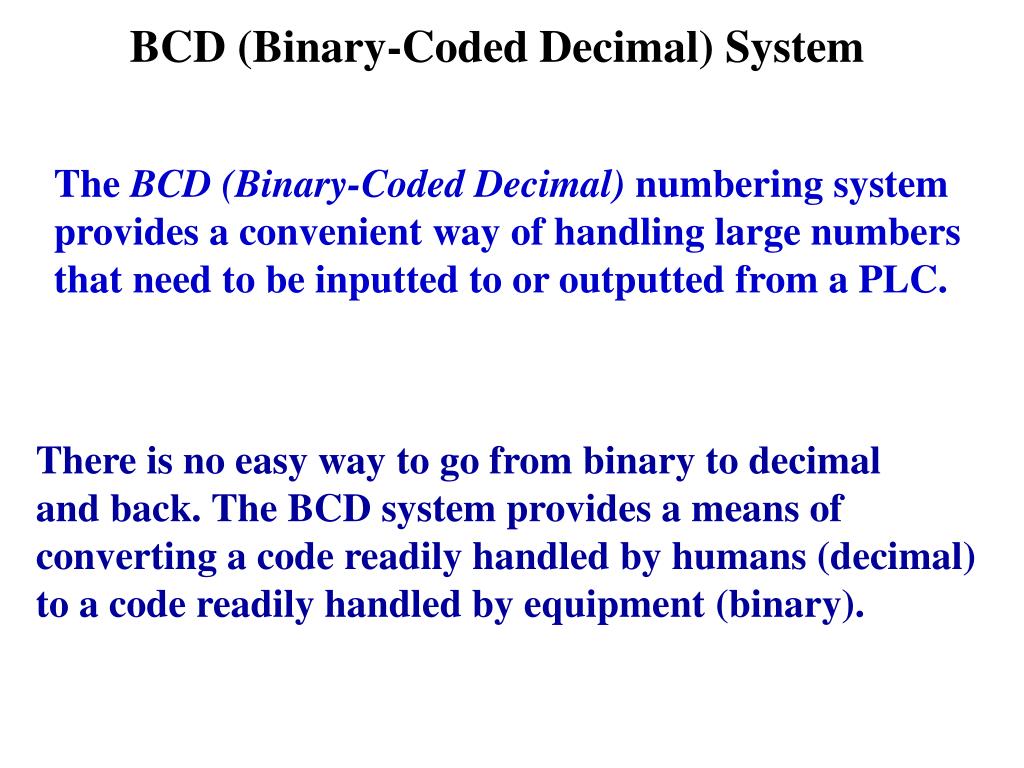 BCD (Binary-Coded Decimal) System

The BCD (Binary-Coded Decimal) numbering system provides a convenient way of handling large numbers that need to be inputted to or outputted from a PLC.

There is no easy way to go from binary to decimal and back. The BCD system provides a means of converting a code readily handled by humans (decimal) to a code readily handled by equipment (binary).